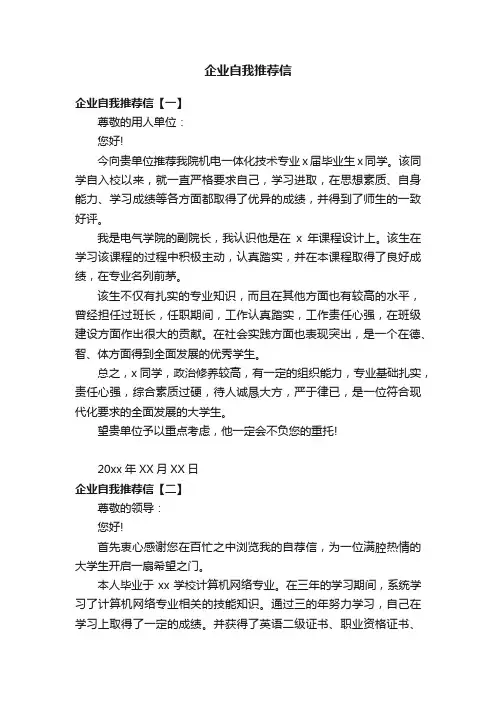 企业自我推荐信

企业自我推荐信【一】

尊敬的用人单位：

您好!

今向贵单位推荐我院机电一体化技术专业 x 届毕业生 x 同学。该同学自入校以来，就一直严格要求自己，学习进取，在思想素质、自身能力、学习成绩等各方面都取得了优异的成绩，并得到了师生的一致好评。

我是电气学院的副院长，我认识他是在 x 年课程设计上。该生在学习该课程的过程中积极主动，认真踏实，并在本课程取得了良好成绩，在专业名列前茅。

该生不仅有扎实的专业知识，而且在其他方面也有较高的水平，曾经担任过班长，任职期间，工作认真踏实，工作责任心强，在班级建设方面作出很大的贡献。在社会实践方面也表现突出，是一个在德、智、体方面得到全面发展的优秀学生。

总之，x 同学，政治修养较高，有一定的组织能力，专业基础扎实，责任心强，综合素质过硬，待人诚恳大方，严于律已，是一位符合现代化要求的全面发展的大学生。

望贵单位予以重点考虑，他一定会不负您的重托!

20xx 年 XX 月 XX 日

企业自我推荐信【二】

尊敬的领导：

您好!

首先衷心感谢您在百忙之中浏览我的自荐信，为一位满腔热情的大学生开启一扇希望之门。

本人毕业于 xx 学校计算机网络专业。在三年的学习期间，系统学习了计算机网络专业相关的技能知识。通过三的年努力学习，自己在学习上取得了一定的成绩。并获得了英语二级证书、职业资格证书、